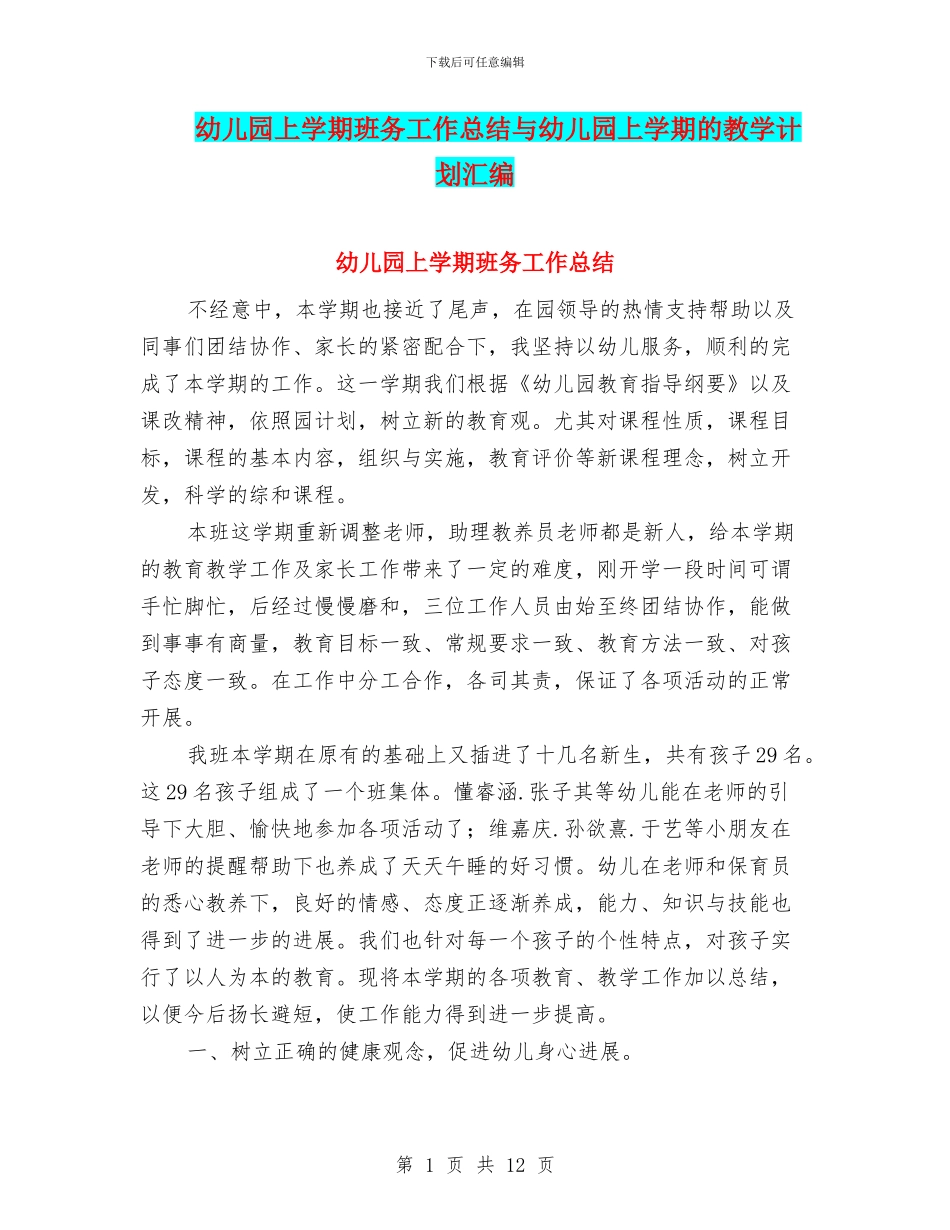 下载后可任意编辑

幼儿园上学期班务工作总结与幼儿园上学期的教学计划汇编

幼儿园上学期班务工作总结

不经意中，本学期也接近了尾声，在园领导的热情支持帮助以及同事们团结协作、家长的紧密配合下，我坚持以幼儿服务，顺利的完成了本学期的工作。这一学期我们根据《幼儿园教育指导纲要》以及课改精神，依照园计划，树立新的教育观。尤其对课程性质，课程目标，课程的基本内容，组织与实施，教育评价等新课程理念，树立开发，科学的综和课程。

本班这学期重新调整老师，助理教养员老师都是新人，给本学期的教育教学工作及家长工作带来了一定的难度，刚开学一段时间可谓手忙脚忙，后经过慢慢磨和，三位工作人员由始至终团结协作，能做到事事有商量，教育目标一致、常规要求一致、教育方法一致、对孩子态度一致。在工作中分工合作，各司其责，保证了各项活动的正常开展。

我班本学期在原有的基础上又插进了十几名新生，共有孩子29名。这29名孩子组成了一个班集体。懂睿涵.张子其等幼儿能在老师的引导下大胆、愉快地参加各项活动了；维嘉庆.孙欲熹.于艺等小朋友在老师的提醒帮助下也养成了天天午睡的好习惯。幼儿在老师和保育员的悉心教养下，良好的情感、态度正逐渐养成，能力、知识与技能也得到了进一步的进展。我们也针对每一个孩子的个性特点，对孩子实行了以人为本的教育。现将本学期的各项教育、教学工作加以总结，以便今后扬长避短，使工作能力得到进一步提高。

一、树立正确的健康观念，促进幼儿身心进展。

第 1 页 共 12 页